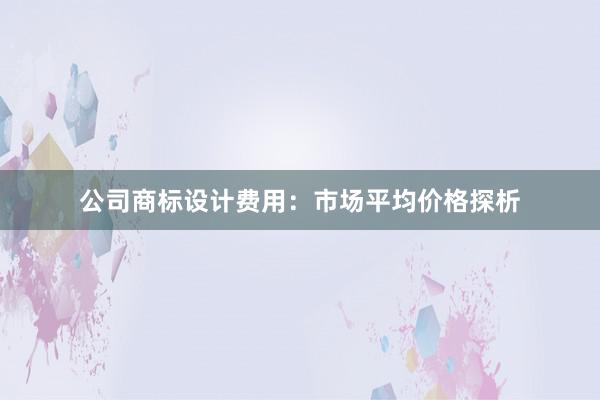 公司商标设计费用：市场平均价格探析